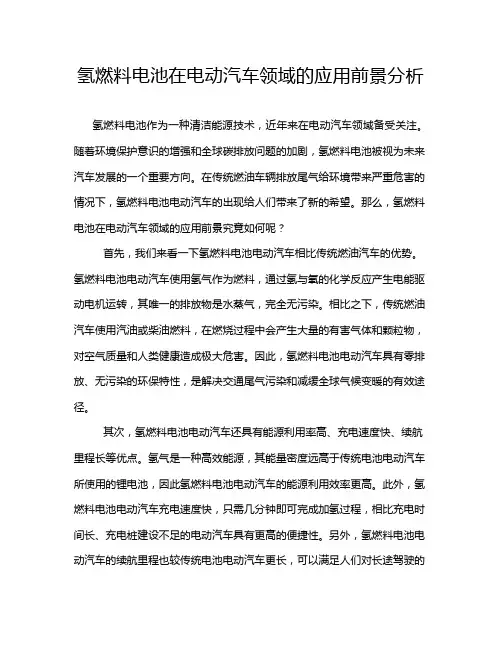 氢燃料电池在电动汽车领域的应用前景分析

氢燃料电池作为一种清洁能源技术，近年来在电动汽车领域备受关注。随着环境保护意识的增强和全球碳排放问题的加剧，氢燃料电池被视为未来汽车发展的一个重要方向。在传统燃油车辆排放尾气给环境带来严重危害的情况下，氢燃料电池电动汽车的出现给人们带来了新的希望。那么，氢燃料电池在电动汽车领域的应用前景究竟如何呢？

首先，我们来看一下氢燃料电池电动汽车相比传统燃油汽车的优势。氢燃料电池电动汽车使用氢气作为燃料，通过氢与氧的化学反应产生电能驱动电机运转，其唯一的排放物是水蒸气，完全无污染。相比之下，传统燃油汽车使用汽油或柴油燃料，在燃烧过程中会产生大量的有害气体和颗粒物，对空气质量和人类健康造成极大危害。因此，氢燃料电池电动汽车具有零排放、无污染的环保特性，是解决交通尾气污染和减缓全球气候变暖的有效途径。

其次，氢燃料电池电动汽车还具有能源利用率高、充电速度快、续航里程长等优点。氢气是一种高效能源，其能量密度远高于传统电池电动汽车所使用的锂电池，因此氢燃料电池电动汽车的能源利用效率更高。此外，氢燃料电池电动汽车充电速度快，只需几分钟即可完成加氢过程，相比充电时间长、充电桩建设不足的电动汽车具有更高的便捷性。另外，氢燃料电池电动汽车的续航里程也较传统电池电动汽车更长，可以满足人们对长途驾驶的